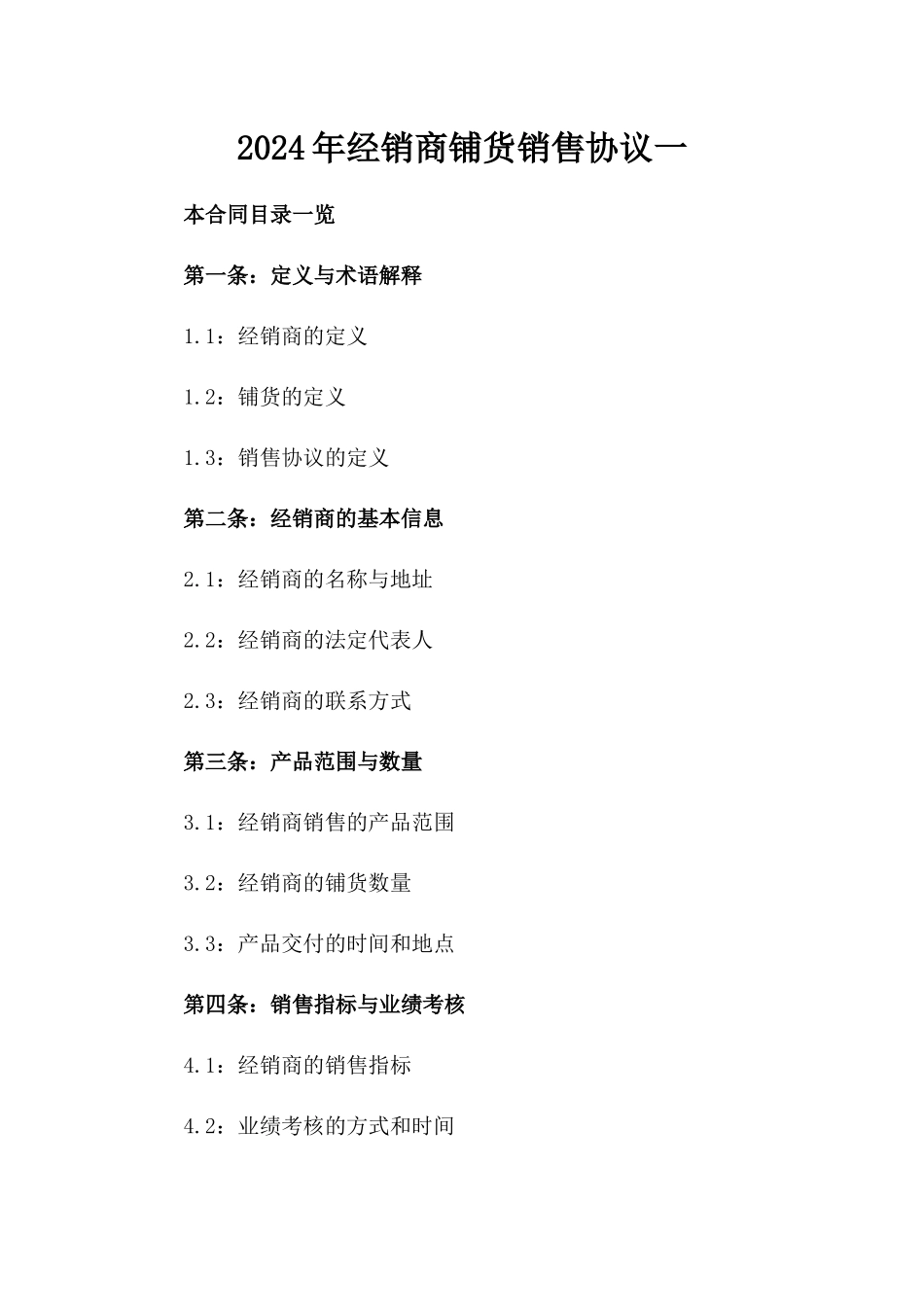 2024年经销商铺货销售协议一

本合同目录一览

第一条：定义与术语解释

1.1：经销商的定义

1.2：铺货的定义

1.3：销售协议的定义

第二条：经销商的基本信息

2.1：经销商的名称与地址

2.2：经销商的法定代表人

2.3：经销商的联系方式

第三条：产品范围与数量

3.1：经销商销售的产品范围

3.2：经销商的铺货数量

3.3：产品交付的时间和地点

第四条：销售指标与业绩考核

4.1：经销商的销售指标

4.2：业绩考核的方式和时间